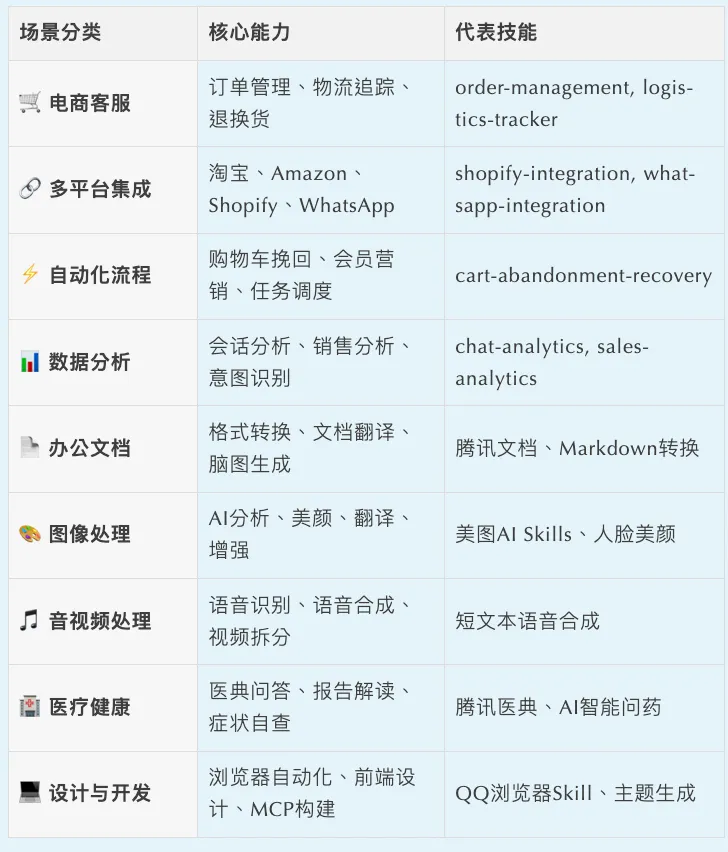 | 场景分类 | 核心能力 | 代表技能 |
|---|---|---|
| 🛒 电商客服 | 订单管理、物流追踪、退换货 | order-management, logistics-tracker |
| 🔗 多平台集成 | 淘宝、Amazon、Shopify、WhatsApp | shopify-integration, whatsapp-integration |
| ⚡ 自动化流程 | 购物车挽回、会员营销、任务调度 | cart-abandonment-recovery |
| 📊 数据分析 | 会话分析、销售分析、意图识别 | chat-analytics, sales-analytics |
| 📄 办公文档 | 格式转换、文档翻译、脑图生成 | 腾讯文档、Markdown转换 |
| 🎨 图像处理 | AI分析、美颜、翻译、增强 | 美图AI Skills、人脸美颜 |
| 🎵 音视频处理 | 语音识别、语音合成、视频拆分 | 短文本语音合成 |
| 🏥 医疗健康 | 医典问答、报告解读、症状自查 | 腾讯医典、AI智能问药 |
| 💻 设计与开发 | 浏览器自动化、前端设计、MCP构建 | QQ浏览器Skill、主题生成 |